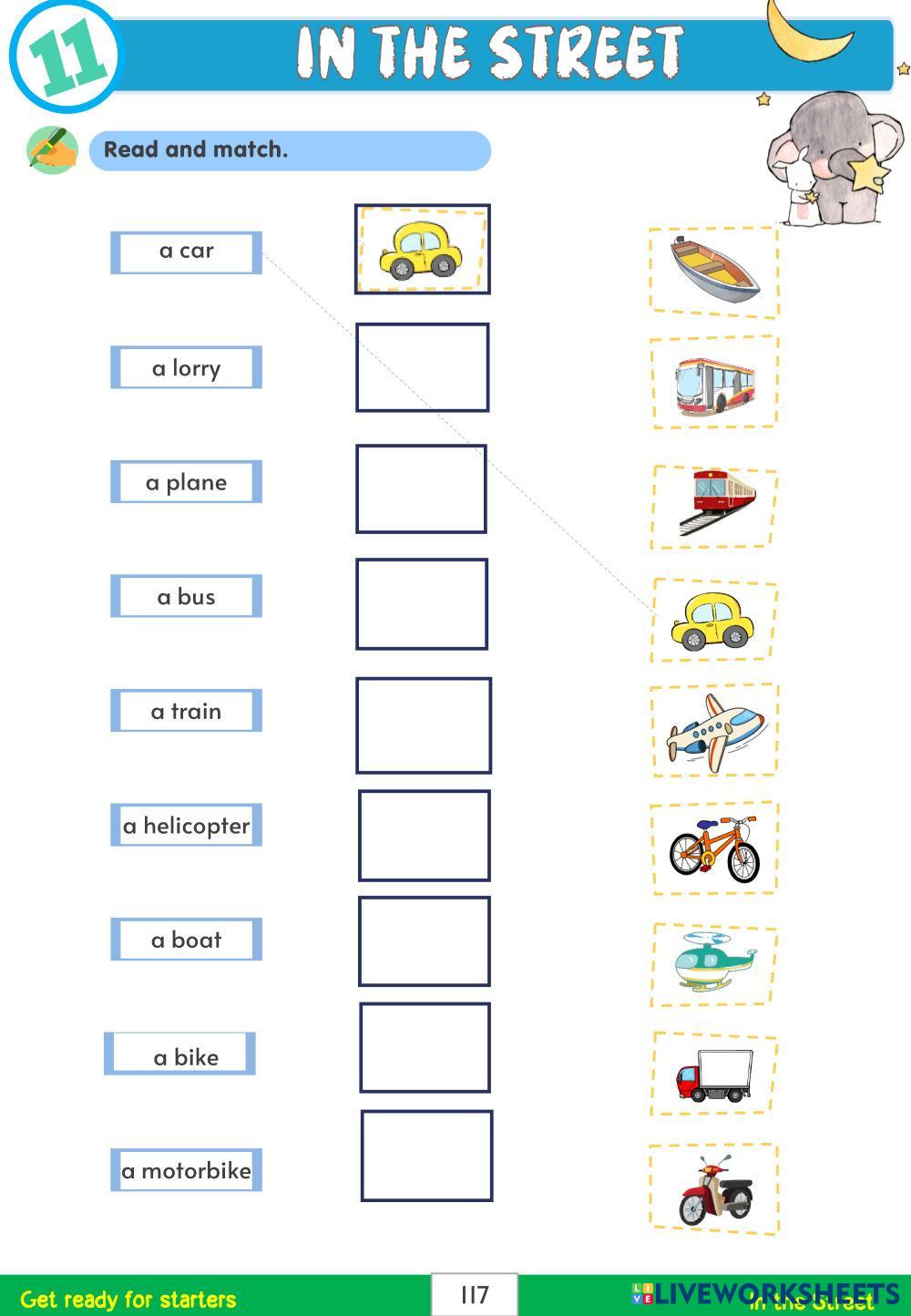 11

IN THE STREET

Read and match.

a car

a lorry

a plane

a bus

a train

a helicopter

a boat

a bike

a motorbike

Get ready for starters

117

LIVEWORKSHEETS

In the Street